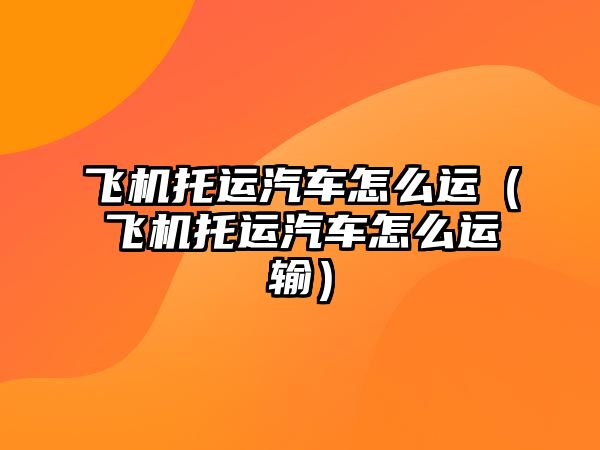 飞机托运汽车怎么运（飞机托运汽车怎么运输）